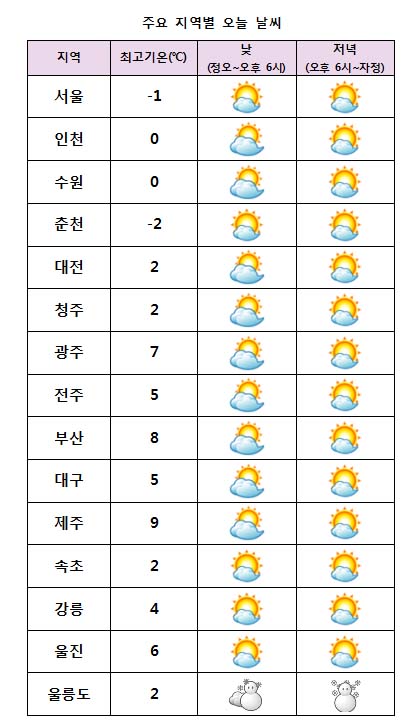 주요 지역별 오늘 날씨

| 지역 | 최고기온(℃) | 낮 (정오~오후 6시) | 저녁 (오후 6시~자정) |
|---|---|---|---|
| 서울 | -1 | | |
| 인천 | 0 | | |
| 수원 | 0 | | |
| 춘천 | -2 | | |
| 대전 | 2 | | |
| 청주 | 2 | | |
| 광주 | 7 | | |
| 전주 | 5 | | |
| 부산 | 8 | | |
| 대구 | 5 | | |
| 제주 | 9 | | |
| 속초 | 2 | | |
| 강릉 | 4 | | |
| 울진 | 6 | | |
| 울릉도 | 2 | | |